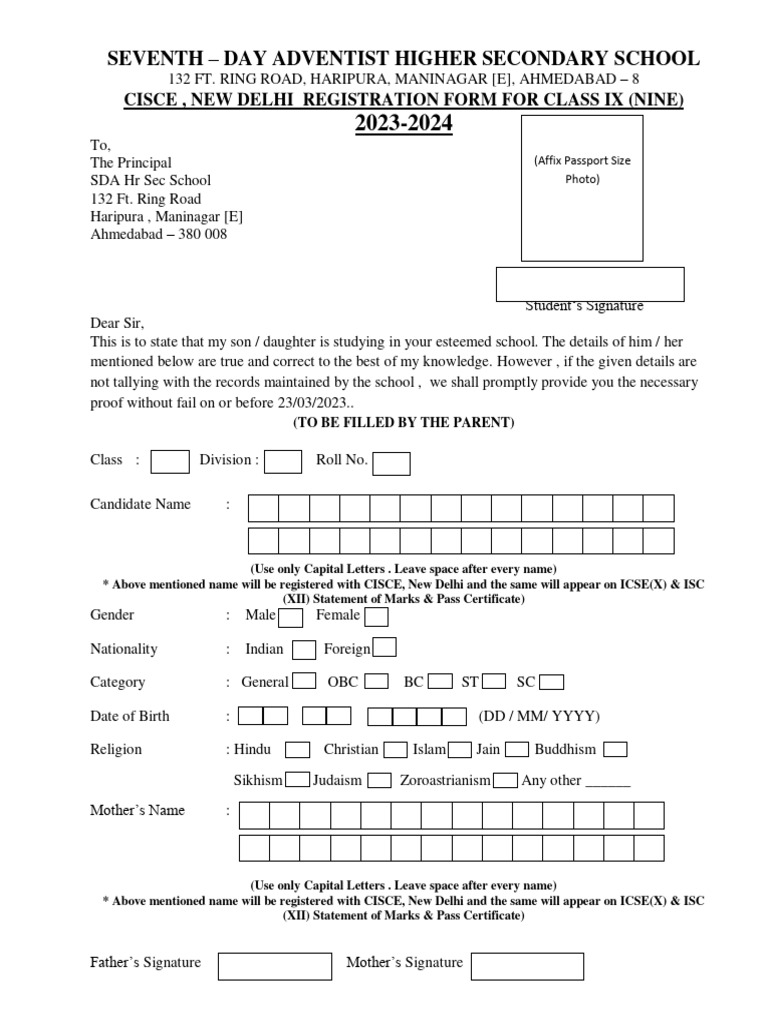 SEVENTH – DAY ADVENTIST HIGHER SECONDARY SCHOOL
132 FT. RING ROAD, HARIPURA, MANINAGAR [E], AHMEDABAD – 8
CISCE , NEW DELHI REGISTRATION FORM FOR CLASS IX (NINE)
2023-2024

To,
The Principal
SDA Hr Sec School
132 Ft. Ring Road
Haripura , Maninagar [E]
Ahmedabad – 380 008

(Affix Passport Size Photo)

Student's Signature

Dear Sir,
This is to state that my son / daughter is studying in your esteemed school. The details of him / her mentioned below are true and correct to the best of my knowledge. However , if the given details are not tallying with the records maintained by the school , we shall promptly provide you the necessary proof without fail on or before 23/03/2023..

(TO BE FILLED BY THE PARENT)

Class : Division : Roll No.

Candidate Name :

(Use only Capital Letters . Leave space after every name)
* Above mentioned name will be registered with CISCE, New Delhi and the same will appear on ICSE(X) & ISC (XII) Statement of Marks & Pass Certificate)

Gender : Male Female

Nationality : Indian Foreign

Category : General OBC BC ST SC

Date of Birth : (DD / MM/ YYYY)

Religion : Hindu Christian Islam Jain Buddhism
Sikhism Judaism Zoroastrianism Any other ______

Mother's Name :

(Use only Capital Letters . Leave space after every name)
* Above mentioned name will be registered with CISCE, New Delhi and the same will appear on ICSE(X) & ISC (XII) Statement of Marks & Pass Certificate)

Father's Signature Mother's Signature